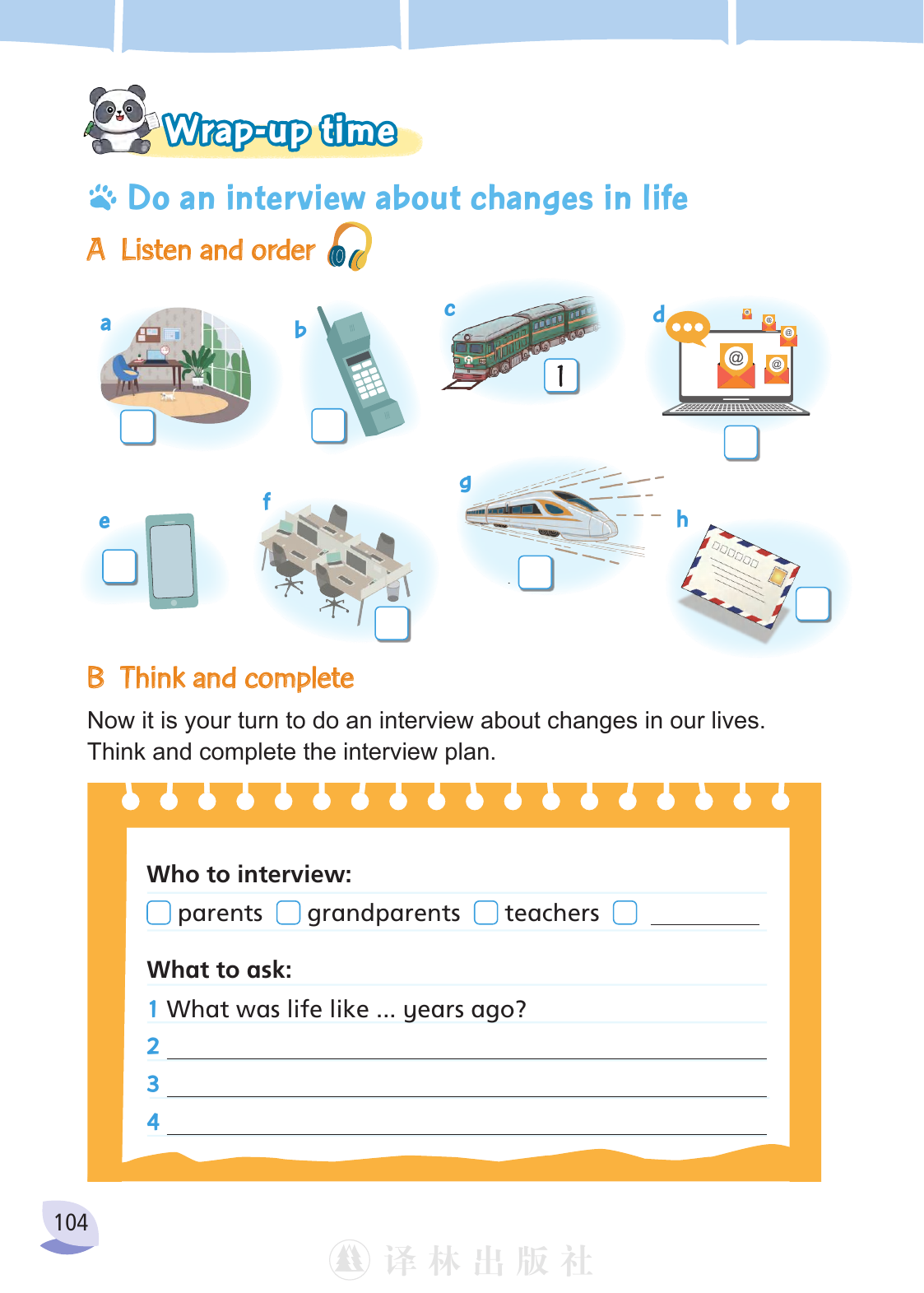 Wrap-up time

Do an interview about changes in life

A Listen and order

a ☐

b ☐

c 1

d ☐

e ☐

f ☐

g ☐

h ☐

B Think and complete

Now it is your turn to do an interview about changes in our lives. Think and complete the interview plan.

Who to interview:

☐ parents ☐ grandparents ☐ teachers ☐ ____

What to ask:

1 What was life like ... years ago?

2 ____

3 ____

4 ____

104

译林出版社